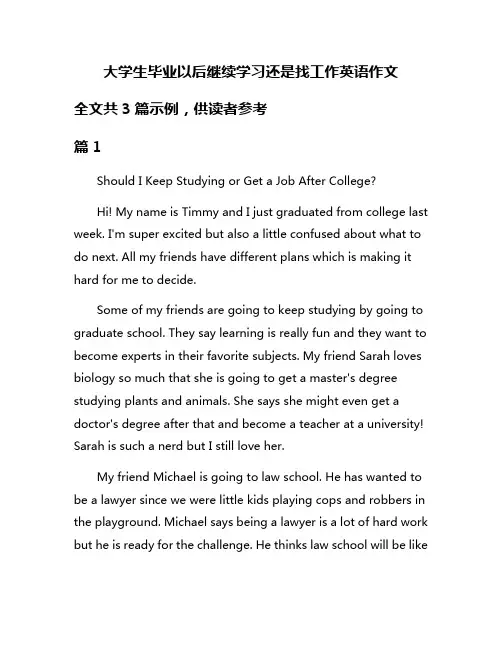 大学生毕业以后继续学习还是找工作英语作文

全文共 3 篇示例，供读者参考

篇 1

Should I Keep Studying or Get a Job After College?

Hi! My name is Timmy and I just graduated from college last week. I'm super excited but also a little confused about what to do next. All my friends have different plans which is making it hard for me to decide.

Some of my friends are going to keep studying by going to graduate school. They say learning is really fun and they want to become experts in their favorite subjects. My friend Sarah loves biology so much that she is going to get a master's degree studying plants and animals. She says she might even get a doctor's degree after that and become a teacher at a university! Sarah is such a nerd but I still love her.

My friend Michael is going to law school. He has wanted to be a lawyer since we were little kids playing cops and robbers in the playground. Michael says being a lawyer is a lot of hard work but he is ready for the challenge. He thinks law school will be like